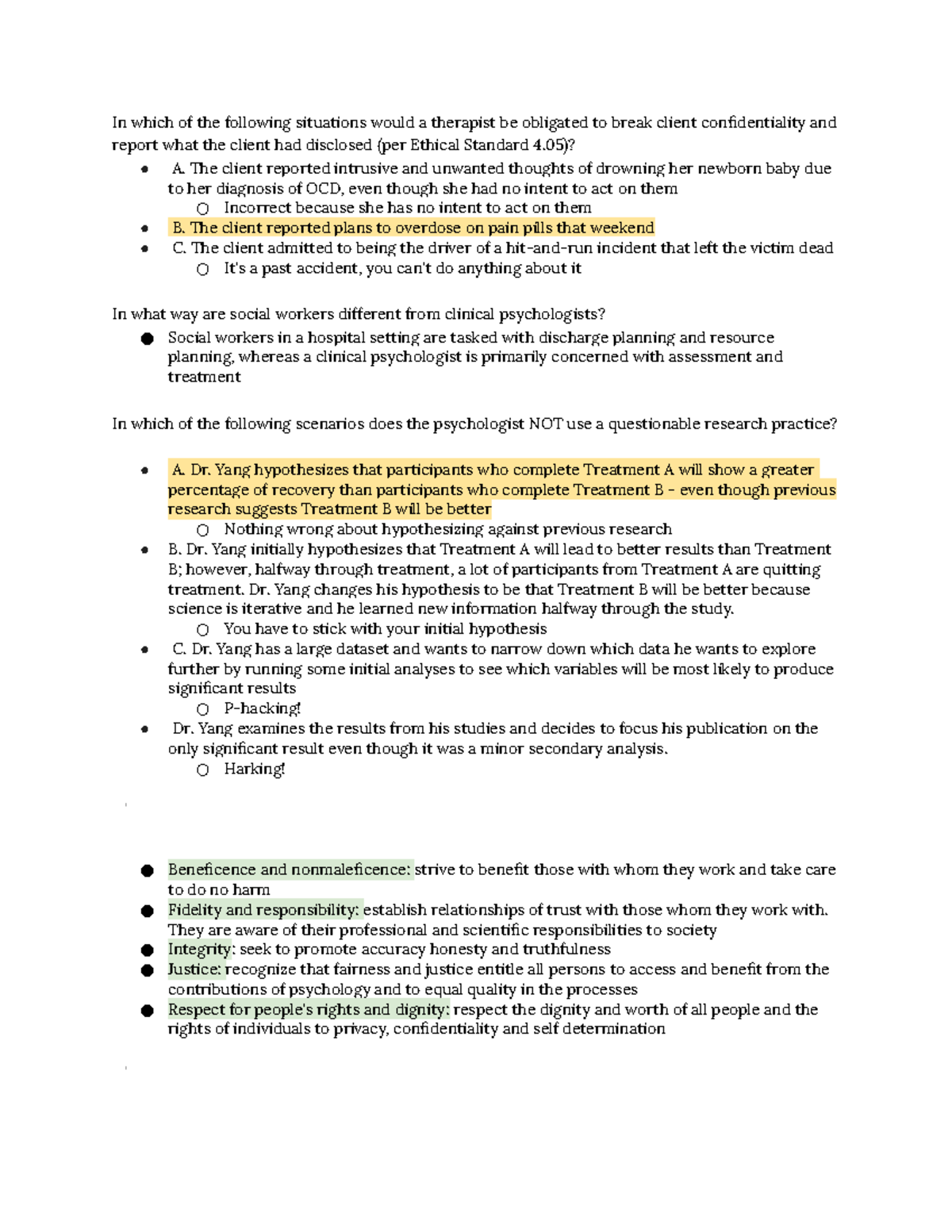 In which of the following situations would a therapist be obligated to break client confidentiality and report what the client had disclosed (per Ethical Standard 4.05)?

• A. The client reported intrusive and unwanted thoughts of drowning her newborn baby due to her diagnosis of OCD, even though she had no intent to act on them
○ Incorrect because she has no intent to act on them
• B. The client reported plans to overdose on pain pills that weekend
• C. The client admitted to being the driver of a hit-and-run incident that left the victim dead
○ It's a past accident, you can't do anything about it

In what way are social workers different from clinical psychologists?

• Social workers in a hospital setting are tasked with discharge planning and resource planning, whereas a clinical psychologist is primarily concerned with assessment and treatment

In which of the following scenarios does the psychologist NOT use a questionable research practice?

• A. Dr. Yang hypothesizes that participants who complete Treatment A will show a greater percentage of recovery than participants who complete Treatment B - even though previous research suggests Treatment B will be better
○ Nothing wrong about hypothesizing against previous research
• B. Dr. Yang initially hypothesizes that Treatment A will lead to better results than Treatment B; however, halfway through treatment, a lot of participants from Treatment A are quitting treatment. Dr. Yang changes his hypothesis to be that Treatment B will be better because science is iterative and he learned new information halfway through the study.
○ You have to stick with your initial hypothesis
• C. Dr. Yang has a large dataset and wants to narrow down which data he wants to explore further by running some initial analyses to see which variables will be most likely to produce significant results
○ P-hacking!
• Dr. Yang examines the results from his studies and decides to focus his publication on the only significant result even though it was a minor secondary analysis.
○ Harking!

• Beneficence and nonmaleficence: strive to benefit those with whom they work and take care to do no harm
• Fidelity and responsibility: establish relationships of trust with those whom they work with. They are aware of their professional and scientific responsibilities to society
• Integrity: seek to promote accuracy honesty and truthfulness
• Justice: recognize that fairness and justice entitle all persons to access and benefit from the contributions of psychology and to equal quality in the processes
• Respect for people's rights and dignity: respect the dignity and worth of all people and the rights of individuals to privacy, confidentiality and self determination